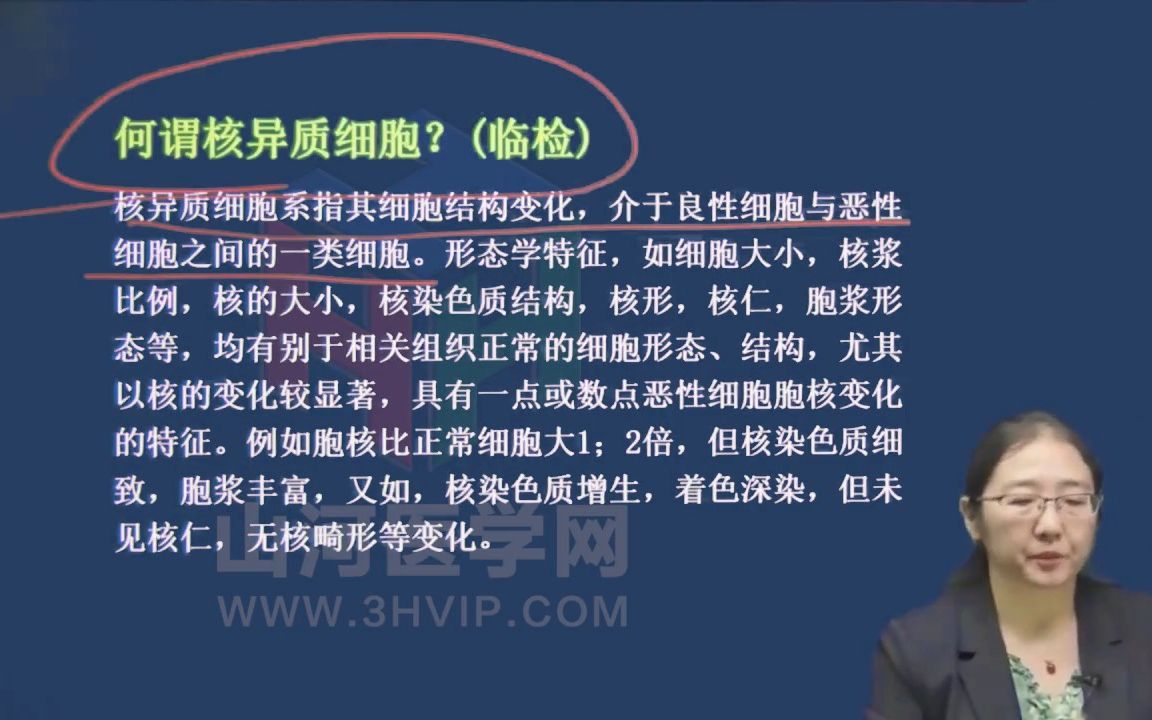 何谓核异质细胞？（临检）

核异质细胞系指其细胞结构变化，介于良性细胞与恶性细胞之间的一类细胞。形态学特征，如细胞大小，核浆比例，核的大小，核染色质结构，核形，核仁，胞浆形态等，均有别于相关组织正常的细胞形态、结构，尤其以核的变化较显著，具有一点或数点恶性细胞胞核变化的特征。例如胞核比正常细胞大1；2倍，但核染色质细致，胞浆丰富，又如，核染色质增生，着色深染，但未见核仁，无核畸形等变化。

山河医学网
WWW.3HVIP.COM